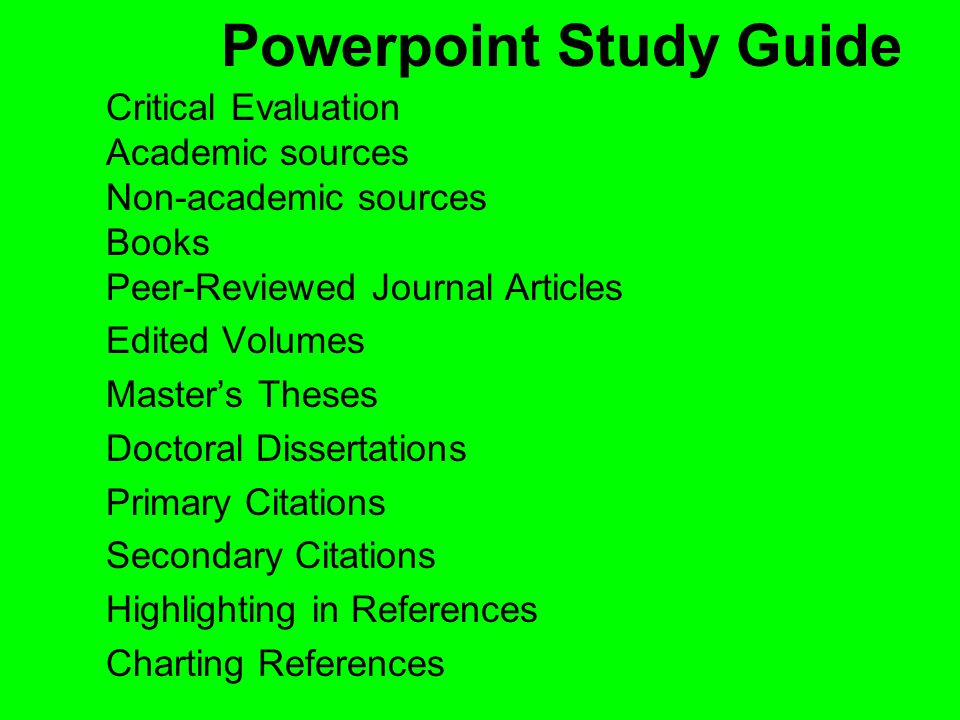 Powerpoint Study Guide

Critical Evaluation
Academic sources
Non-academic sources
Books
Peer-Reviewed Journal Articles
Edited Volumes
Master’s Theses
Doctoral Dissertations
Primary Citations
Secondary Citations
Highlighting in References
Charting References